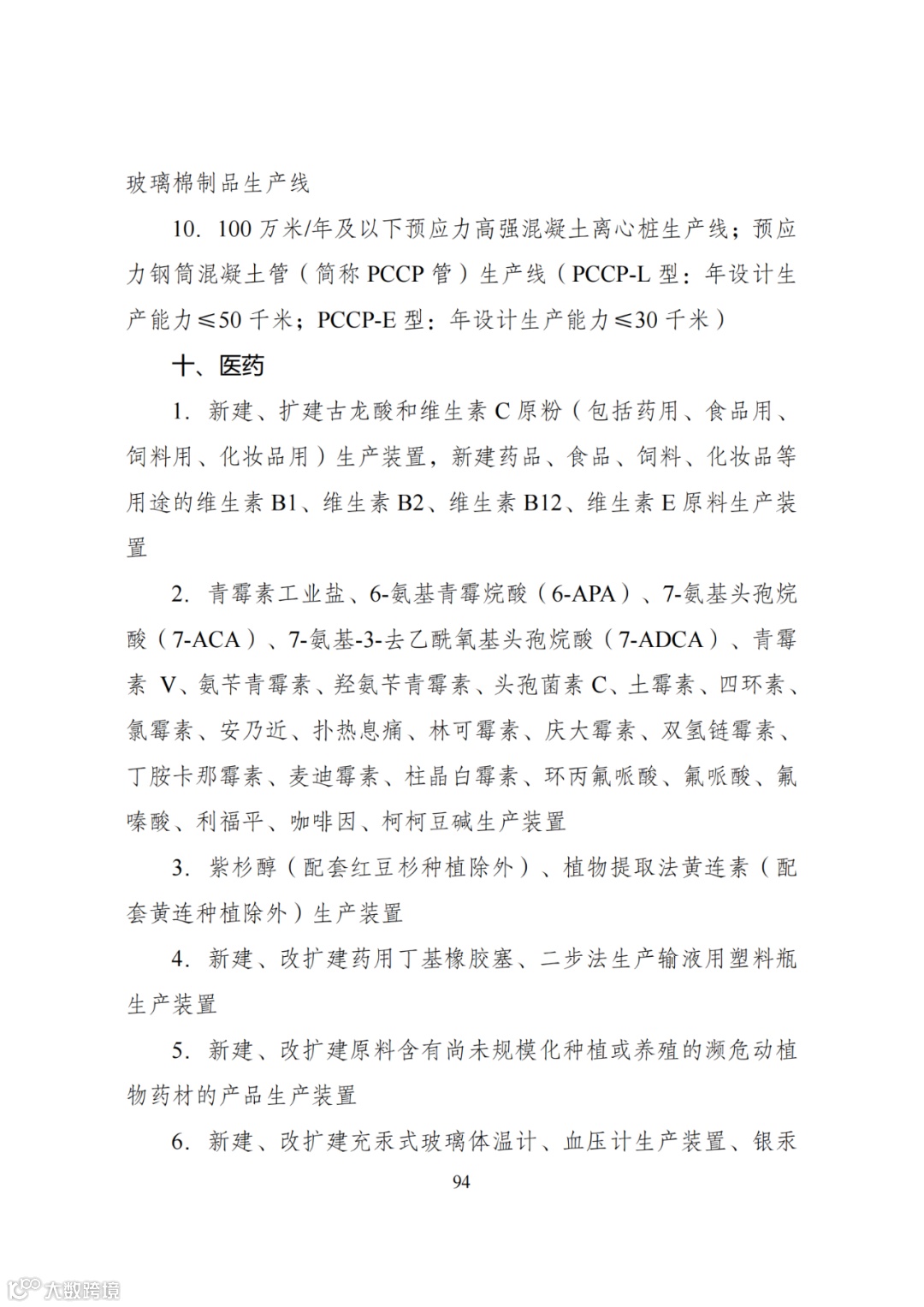 玻璃棉制品生产线

10. 100 万米/年及以下预应力高强混凝土离心桩生产线；预应力钢筒混凝土管（简称 PCCP 管）生产线（PCCP-L 型：年设计生产能力≤50 千米；PCCP-E 型：年设计生产能力≤30 千米）

十、医药

1. 新建、扩建古龙酸和维生素 C 原粉（包括药用、食品用、饲料用、化妆品用）生产装置，新建药品、食品、饲料、化妆品等用途的维生素 B1、维生素 B2、维生素 B12、维生素 E 原料生产装置

2. 青霉素工业盐、6-氨基青霉烷酸（6-APA）、7-氨基头孢烷酸（7-ACA）、7-氨基-3-去乙酰氧基头孢烷酸（7-ADCA）、青霉素 V、氨苄青霉素、羟氨苄青霉素、头孢菌素 C、土霉素、四环素、氯霉素、安乃近、扑热息痛、林可霉素、庆大霉素、双氢链霉素、丁胺卡那霉素、麦迪霉素、柱晶白霉素、环丙氟哌酸、氟哌酸、氟嗪酸、利福平、咖啡因、柯柯豆碱生产装置

3. 紫杉醇（配套红豆杉种植除外）、植物提取法黄连素（配套黄连种植除外）生产装置

4. 新建、改扩建药用丁基橡胶塞、二步法生产输液用塑料瓶生产装置

5. 新建、改扩建原料含有尚未规模化种植或养殖的濒危动植物药材的产品生产装置

6. 新建、改扩建充汞式玻璃体温计、血压计生产装置、银汞

94

大数跨境